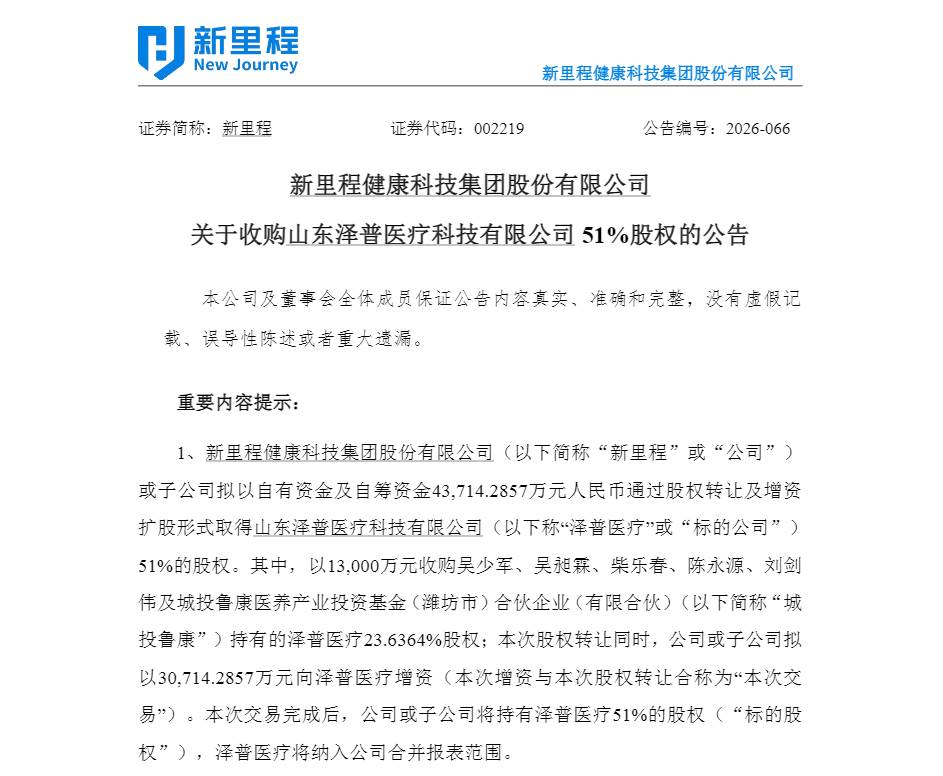 新里程
New Journey

新里程健康科技集团股份有限公司

证券简称：新里程　　证券代码：002219　　公告编号：2026-066

新里程健康科技集团股份有限公司
关于收购山东泽普医疗科技有限公司 51%股权的公告

本公司及董事会全体成员保证公告内容真实、准确和完整，没有虚假记载、误导性陈述或者重大遗漏。

重要内容提示：

1、新里程健康科技集团股份有限公司（以下简称“新里程”或“公司”）或子公司拟以自有资金及自筹资金43,714.2857万元人民币通过股权转让及增资扩股形式取得山东泽普医疗科技有限公司（以下称“泽普医疗”或“标的公司”）51%的股权。其中，以13,000万元收购吴少军、吴昶霖、柴乐春、陈永源、刘剑伟及城投鲁康医养产业投资基金（潍坊市）合伙企业（有限合伙）（以下简称“城投鲁康”）持有的泽普医疗23.6364%股权；本次股权转让同时，公司或子公司拟以30,714.2857万元向泽普医疗增资（本次增资与本次股权转让合称为“本次交易”）。本次交易完成后，公司或子公司将持有泽普医疗51%的股权（“标的股权”），泽普医疗将纳入公司合并报表范围。